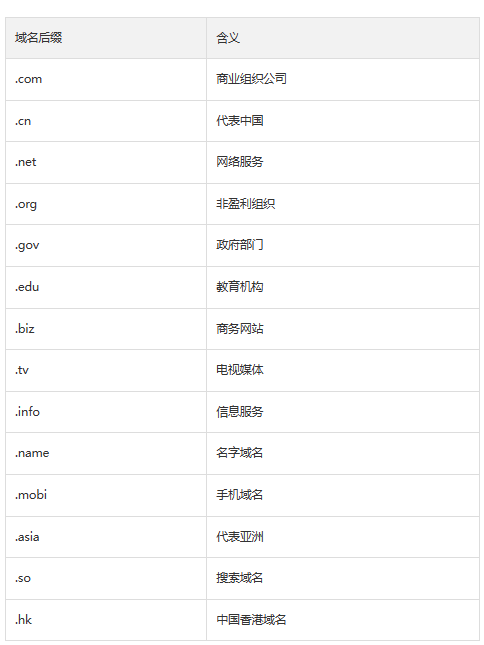 | 域名后缀 | 含义 |
|---|---|
| .com | 商业组织公司 |
| .cn | 代表中国 |
| .net | 网络服务 |
| .org | 非盈利组织 |
| .gov | 政府部门 |
| .edu | 教育机构 |
| .biz | 商务网站 |
| .tv | 电视媒体 |
| .info | 信息服务 |
| .name | 名字域名 |
| .mobi | 手机域名 |
| .asia | 代表亚洲 |
| .so | 搜索域名 |
| .hk | 中国香港域名 |